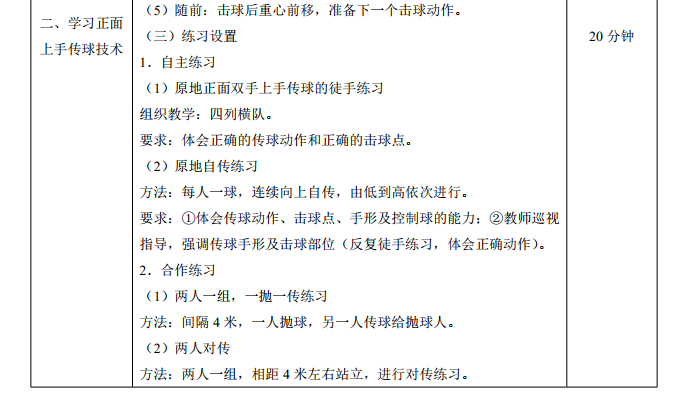 | 二、学习正面上手传球技术 | （5）随前：击球后重心前移，准备下一个击球动作。<br>（三）练习设置<br>1．自主练习<br>（1）原地正面双手上手传球的徒手练习<br>组织教学：四列横队。<br>要求：体会正确的传球动作和正确的击球点。<br>（2）原地自传练习<br>方法：每人一球，连续向上自传，由低到高依次进行。<br>要求：①体会传球动作、击球点、手形及控制球的能力；②教师巡视指导，强调传球手形及击球部位（反复徒手练习，体会正确动作）。<br>2．合作练习<br>（1）两人一组，一抛一传练习<br>方法：间隔 4 米，一人抛球，另一人传球给抛球人。<br>（2）两人对传<br>方法：两人一组，相距 4 米左右站立，进行对传练习。 | 20 分钟 |
|---|---|---|